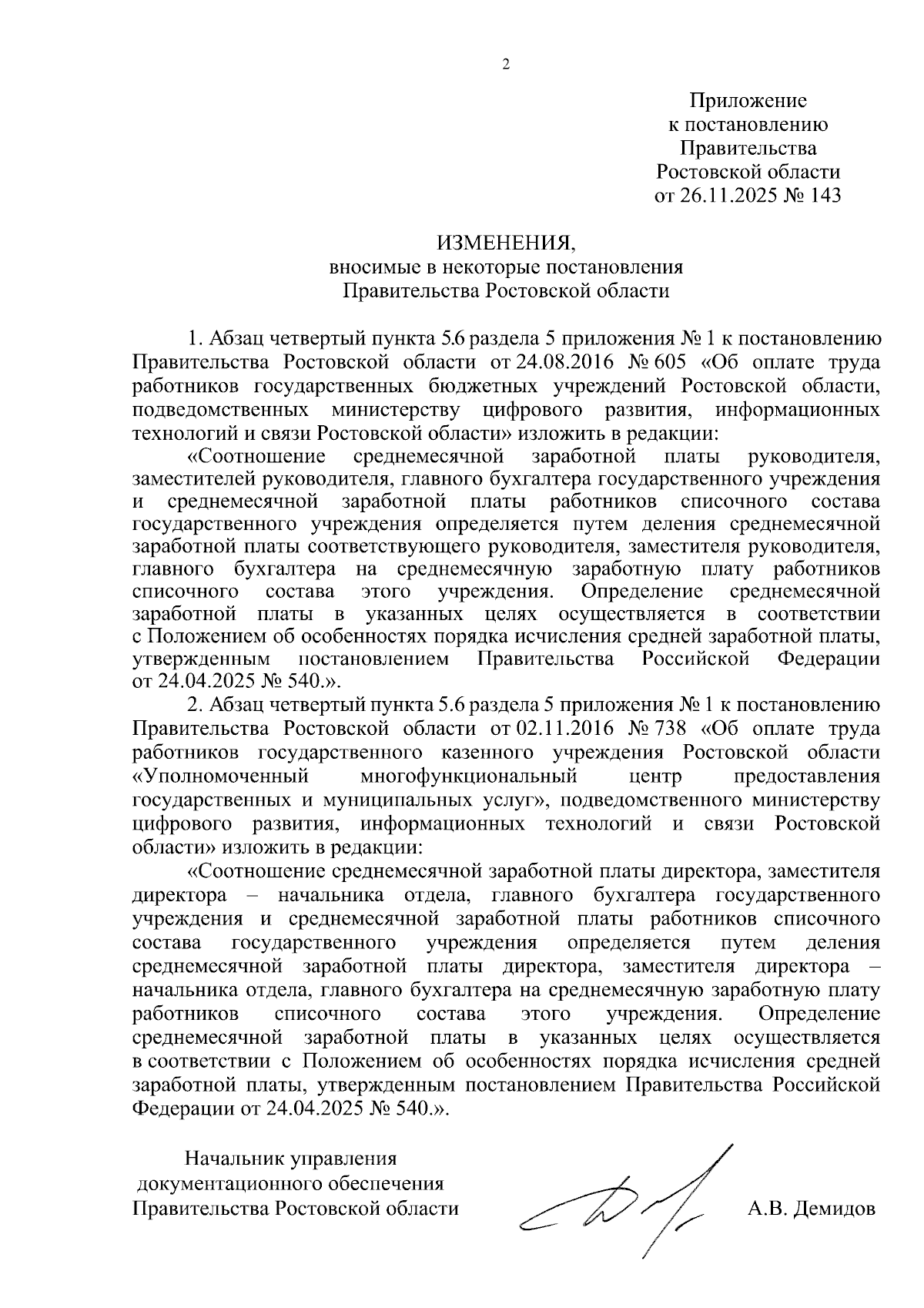 2

Приложение
к постановлению
Правительства
Ростовской области
от 26.11.2025 № 143

ИЗМЕНЕНИЯ,
вносимые в некоторые постановления
Правительства Ростовской области

1. Абзац четвертый пункта 5.6 раздела 5 приложения № 1 к постановлению Правительства Ростовской области от 24.08.2016 № 605 «Об оплате труда работников государственных бюджетных учреждений Ростовской области, подведомственных министерству цифрового развития, информационных технологий и связи Ростовской области» изложить в редакции:

«Соотношение среднемесячной заработной платы руководителя, заместителей руководителя, главного бухгалтера государственного учреждения и среднемесячной заработной платы работников списочного состава государственного учреждения определяется путем деления среднемесячной заработной платы соответствующего руководителя, заместителя руководителя, главного бухгалтера на среднемесячную заработную плату работников списочного состава этого учреждения. Определение среднемесячной заработной платы в указанных целях осуществляется в соответствии с Положением об особенностях порядка исчисления средней заработной платы, утвержденным постановлением Правительства Российской Федерации от 24.04.2025 № 540.».

2. Абзац четвертый пункта 5.6 раздела 5 приложения № 1 к постановлению Правительства Ростовской области от 02.11.2016 № 738 «Об оплате труда работников государственного казенного учреждения Ростовской области «Уполномоченный многофункциональный центр предоставления государственных и муниципальных услуг», подведомственного министерству цифрового развития, информационных технологий и связи Ростовской области» изложить в редакции:

«Соотношение среднемесячной заработной платы директора, заместителя директора – начальника отдела, главного бухгалтера государственного учреждения и среднемесячной заработной платы работников списочного состава государственного учреждения определяется путем деления среднемесячной заработной платы директора, заместителя директора – начальника отдела, главного бухгалтера на среднемесячную заработную плату работников списочного состава этого учреждения. Определение среднемесячной заработной платы в указанных целях осуществляется в соответствии с Положением об особенностях порядка исчисления средней заработной платы, утвержденным постановлением Правительства Российской Федерации от 24.04.2025 № 540.».

Начальник управления
документационного обеспечения
Правительства Ростовской области

А.В. Демидов